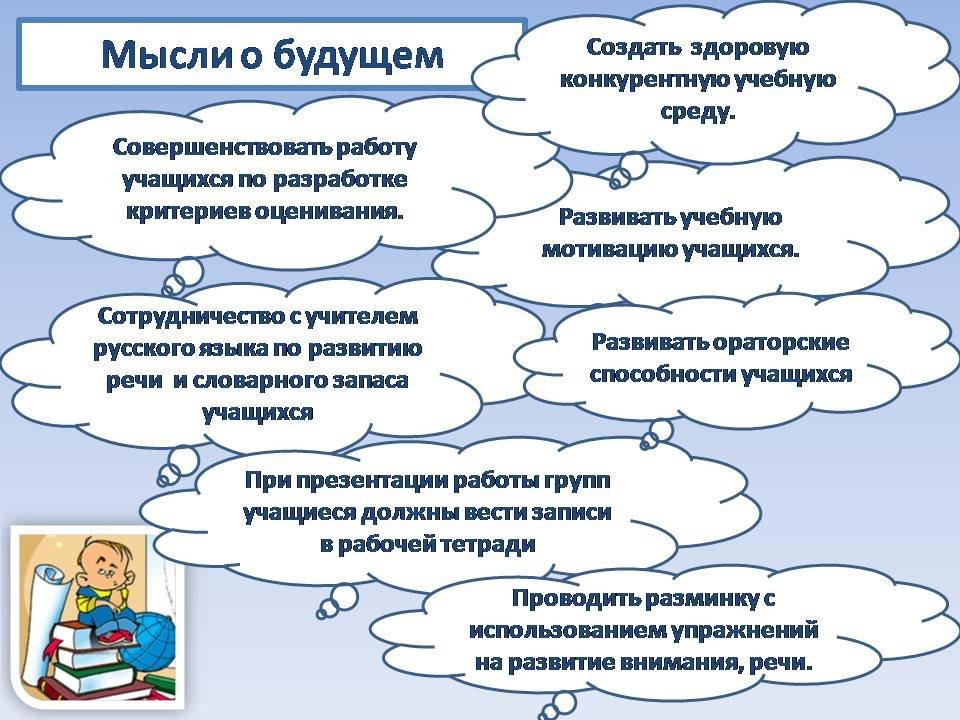 Мысли о будущем

Создать здоровую конкурентную учебную среду.

Совершенствовать работу учащихся по разработке критериев оценивания.

Развивать учебную мотивацию учащихся.

Сотрудничество с учителем русского языка по развитию речи и словарного запаса учащихся

Развивать ораторские способности учащихся

При презентации работы групп учащиеся должны вести записи в рабочей тетради

Проводить разминку с использованием упражнений на развитие внимания, речи.